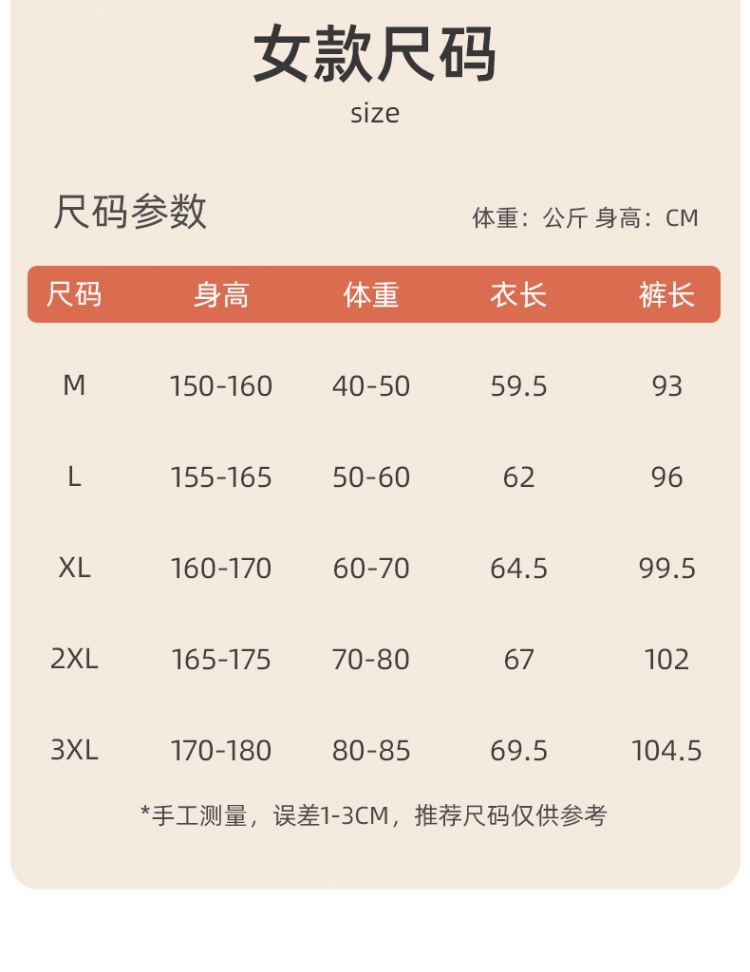 女款尺码

size

尺码参数

体重：公斤 身高：CM

| 尺码 | 身高 | 体重 | 衣长 | 裤长 |
|---|---|---|---|---|
| M | 150-160 | 40-50 | 59.5 | 93 |
| L | 155-165 | 50-60 | 62 | 96 |
| XL | 160-170 | 60-70 | 64.5 | 99.5 |
| 2XL | 165-175 | 70-80 | 67 | 102 |
| 3XL | 170-180 | 80-85 | 69.5 | 104.5 |

*手工测量，误差1-3CM，推荐尺码仅供参考